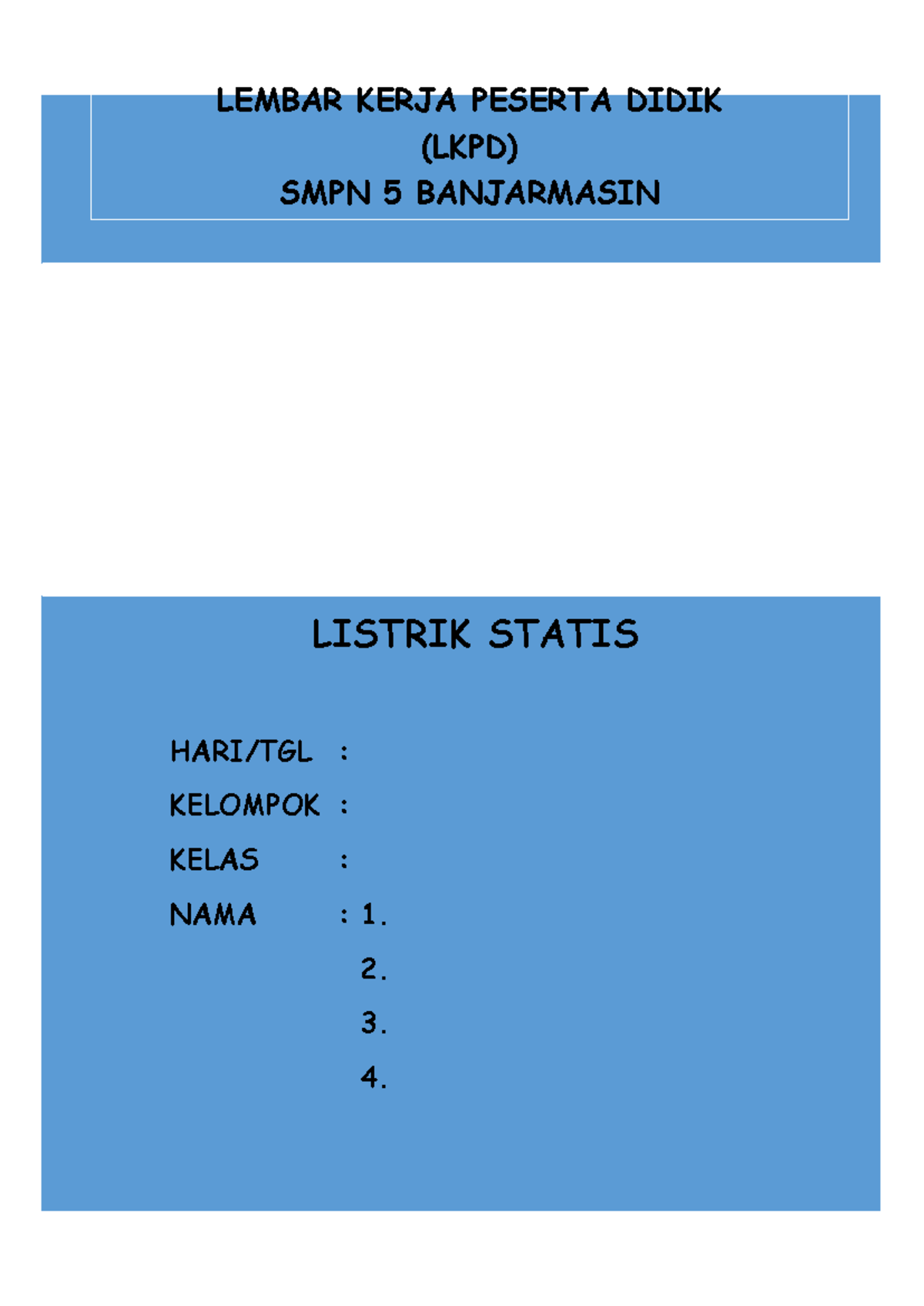 LEMBAR KERJA PESERTA DIDIK
(LKPD)
SMPN 5 BANJARMASIN

LISTRIK STATIS

HARI/TGL :
KELOMPOK :
KELAS :
NAMA : 1.
2.
3.
4.